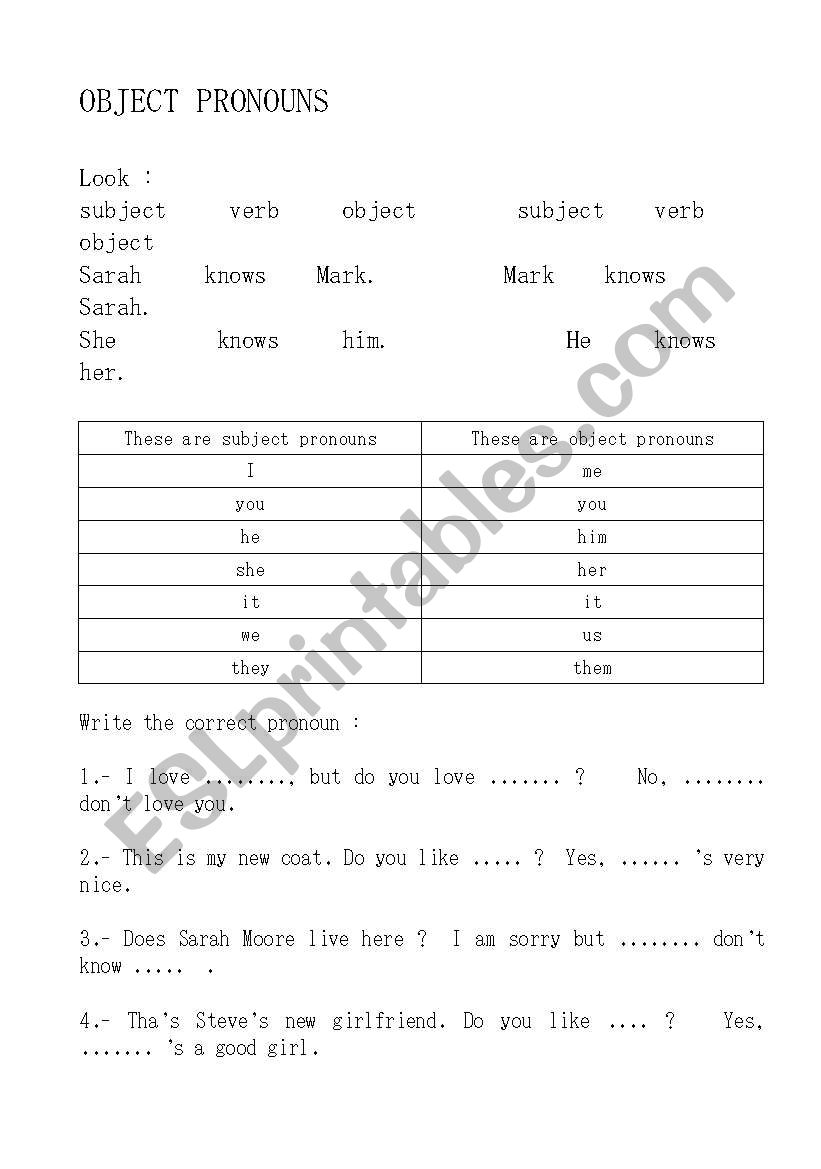 OBJECT PRONOUNS

Look :
subject verb object subject verb object
Sarah knows Mark. Mark knows Sarah.
She knows him. He knows her.

| These are subject pronouns | These are object pronouns |
|---|---|
| I | me |
| you | you |
| he | him |
| she | her |
| it | it |
| we | us |
| they | them |

Write the correct pronoun :

1.- I love ........, but do you love ....... ? No, ........ don't love you.

2.- This is my new coat. Do you like ..... ? Yes, ...... 's very nice.

3.- Does Sarah Moore live here ? I am sorry but ........ don't know ..... .

4.- Tha's Steve's new girlfriend. Do you like .... ? Yes, ....... 's a good girl.

ESLprintables.com